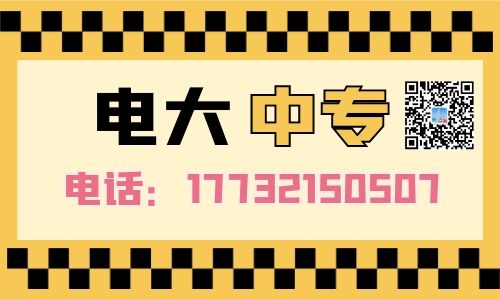 电大 中专

电话：17732150507